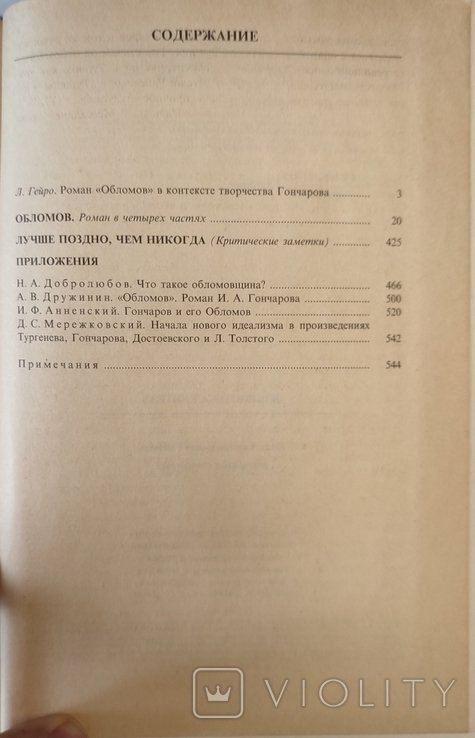 СОДЕРЖАНИЕ

Л. Гейро. Роман «Обломов» в контексте творчества Гончарова ............ 3

ОБЛОМОВ. Роман в четырех частях ............ 20

ЛУЧШЕ ПОЗДНО, ЧЕМ НИКОГДА (Критические заметки) ............ 425

ПРИЛОЖЕНИЯ

Н. А. Добролюбов. Что такое обломовщина? ............ 466
А. В. Дружинин. «Обломов». Роман И. А. Гончарова ............ 500
И. Ф. Анненский. Гончаров и его Обломов ............ 520
Д. С. Мережковский. Начала нового идеализма в произведениях Тургенева, Гончарова, Достоевского и Л. Толстого ............ 542

Примечания ............ 544

VIOLITY